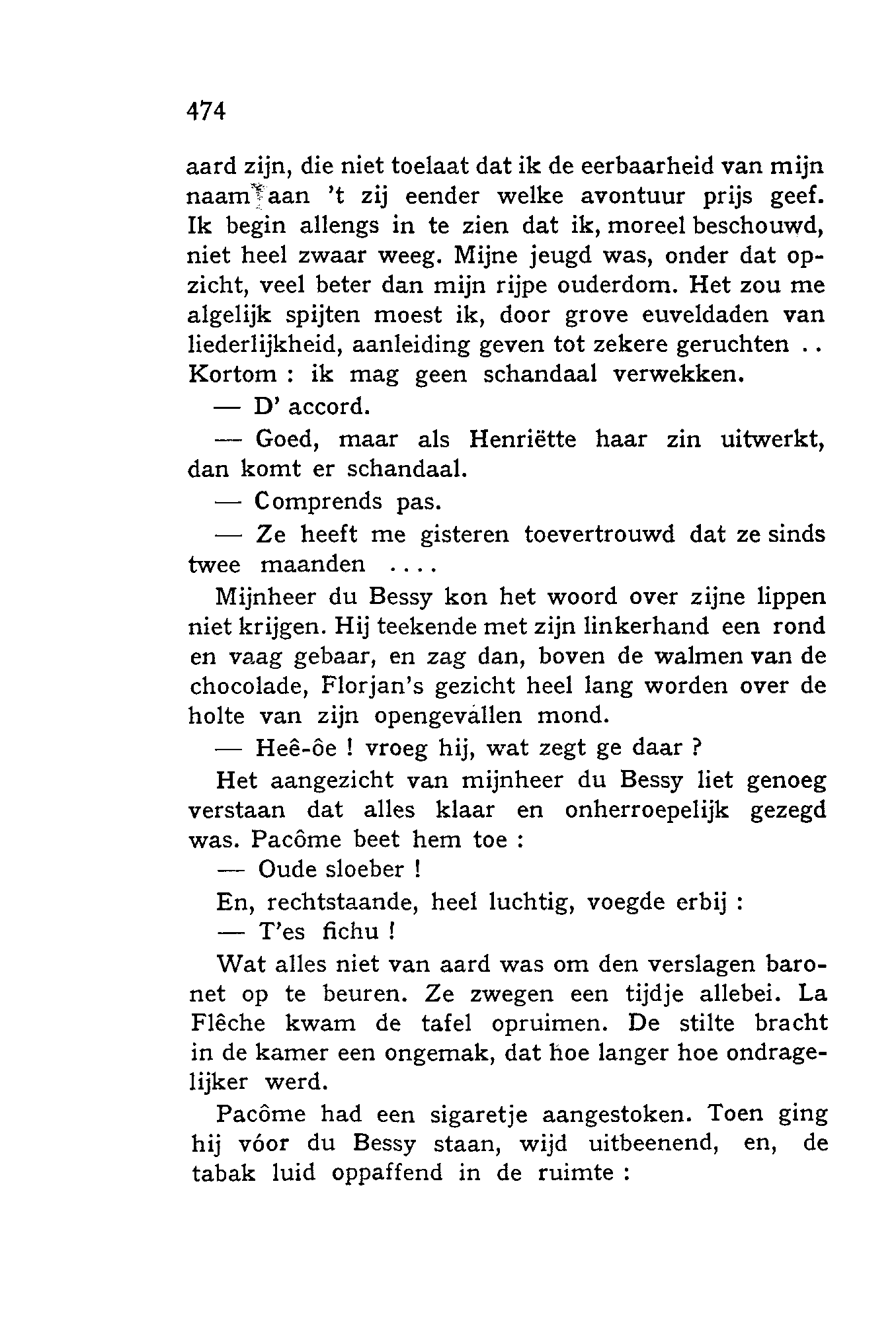 474

aard zijn, die niet toelaat dat ik de eerbaarheid van mijn naam aan 't zij eender welke avontuur prijs geef. Ik begin allengs in te zien dat ik, moreel beschouwd, niet heel zwaar weeg. Mijne jeugd was, onder dat opzicht, veel beter dan mijn rijpe ouderdom. Het zou me algelijk spijten moest ik, door grove euveldaden van liederlijkheid, aanleiding geven tot zekere geruchten .. Kortom : ik mag geen schandaal verwekken.

— D' accord.

— Goed, maar als Henriëtte haar zin uitwerkt, dan komt er schandaal.

— Comprends pas.

— Ze heeft me gisteren toevertrouwd dat ze sinds twee maanden ....

Mijnheer du Bessy kon het woord over zijne lippen niet krijgen. Hij teekende met zijn linkerhand een rond en vaag gebaar, en zag dan, boven de walmen van de chocolade, Florjan's gezicht heel lang worden over de holte van zijn opengevallen mond.

— Heê-ôe ! vroeg hij, wat zegt ge daar ?

Het aangezicht van mijnheer du Bessy liet genoeg verstaan dat alles klaar en onherroepelijk gezegd was. Pacôme beet hem toe :

— Oude sloeber !

En, rechtstaande, heel luchtig, voegde erbij :

— T'es fichu !

Wat alles niet van aard was om den verslagen baronet op te beuren. Ze zwegen een tijdje allebei. La Flêche kwam de tafel opruimen. De stilte bracht in de kamer een ongemak, dat hoe langer hoe ondragelijker werd.

Pacôme had een sigaretje aangestoken. Toen ging hij vóor du Bessy staan, wijd uitbeenend, en, de tabak luid oppaffend in de ruimte :